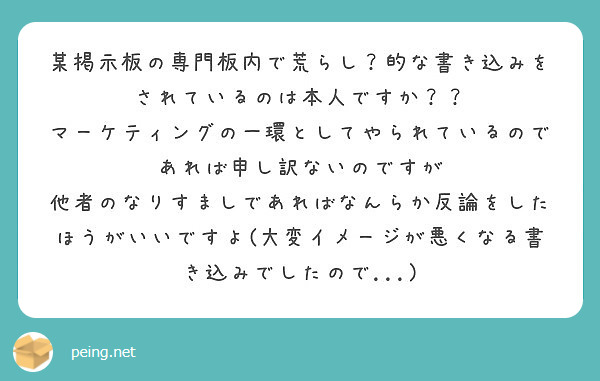 某掲示板の専門板内で荒らし？的な書き込みをされているのは本人ですか？？
マーケティングの一環としてやられているのであれば申し訳ないのですが
他者のなりすましであればなんらか反論をしたほうがいいですよ(大変イメージが悪くなる書き込みでしたので...)

peing.net